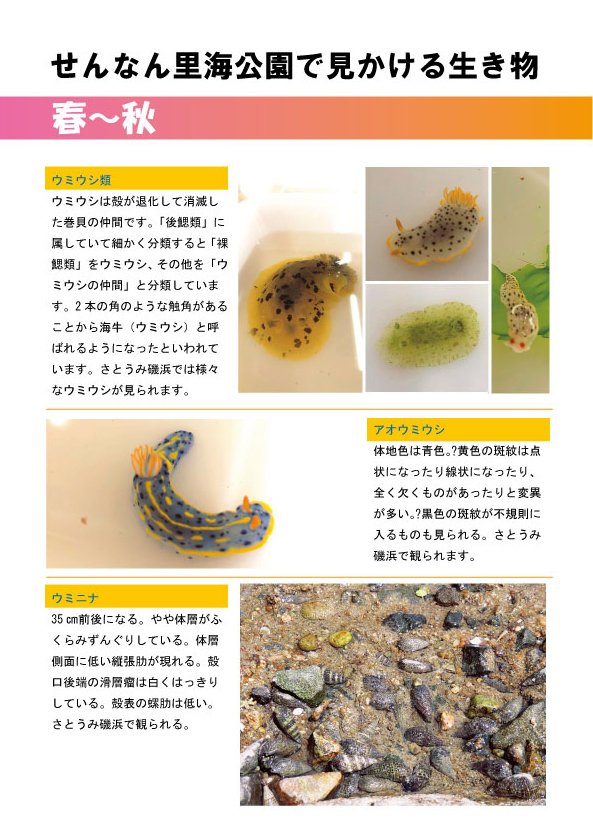 せんなん里海公園で見かける生き物

春～秋

ウミウシ類

ウミウシは殻が退化して消滅した巻貝の仲間です。「後鰓類」に属していて細かく分類すると「裸鰓類」をウミウシ、その他を「ウミウシの仲間」と分類しています。2本の角のような触角があることから海牛（ウミウシ）と呼ばれるようになったといわれています。さとうみ磯浜では様々なウミウシが見られます。

アオウミウシ

体地色は青色。?黄色の斑紋は点状になったり線状になったり、全く欠くものがあったりと変異が多い。?黒色の斑紋が不規則に入るものも見られる。さとうみ磯浜で観られます。

ウミニナ

35㎝前後になる。やや体層がふくらみずんぐりしている。体層側面に低い縦張肋が現れる。殻口後端の滑層瘤は白くはっきりしている。殻表の螺肋は低い。さとうみ磯浜で観られる。